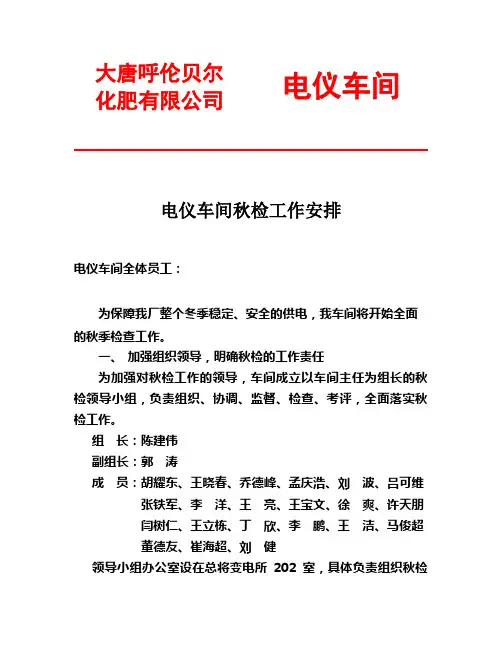 大唐呼伦贝尔化肥有限公司

电仪车间

电仪车间秋检工作安排

电仪车间全体员工：

为保障我厂整个冬季稳定、安全的供电，我车间将开始全面的秋季检查工作。

一、 加强组织领导，明确秋检的工作责任

为加强对秋检工作的领导，车间成立以车间主任为组长的秋检领导小组，负责组织、协调、监督、检查、考评，全面落实秋检工作。

组 长：陈建伟

副组长：郭 涛

成 员：胡耀东、王晓春、乔德峰、孟庆浩、刘 波、吕可维 张铁军、李 洋、王 亮、王宝文、徐 爽、许天朋 闫树仁、王立栋、丁 欣、李 鹏、王 洁、马俊超 董德友、崔海超、刘 健

领导小组办公室设在总将变电所 202 室，具体负责组织秋检